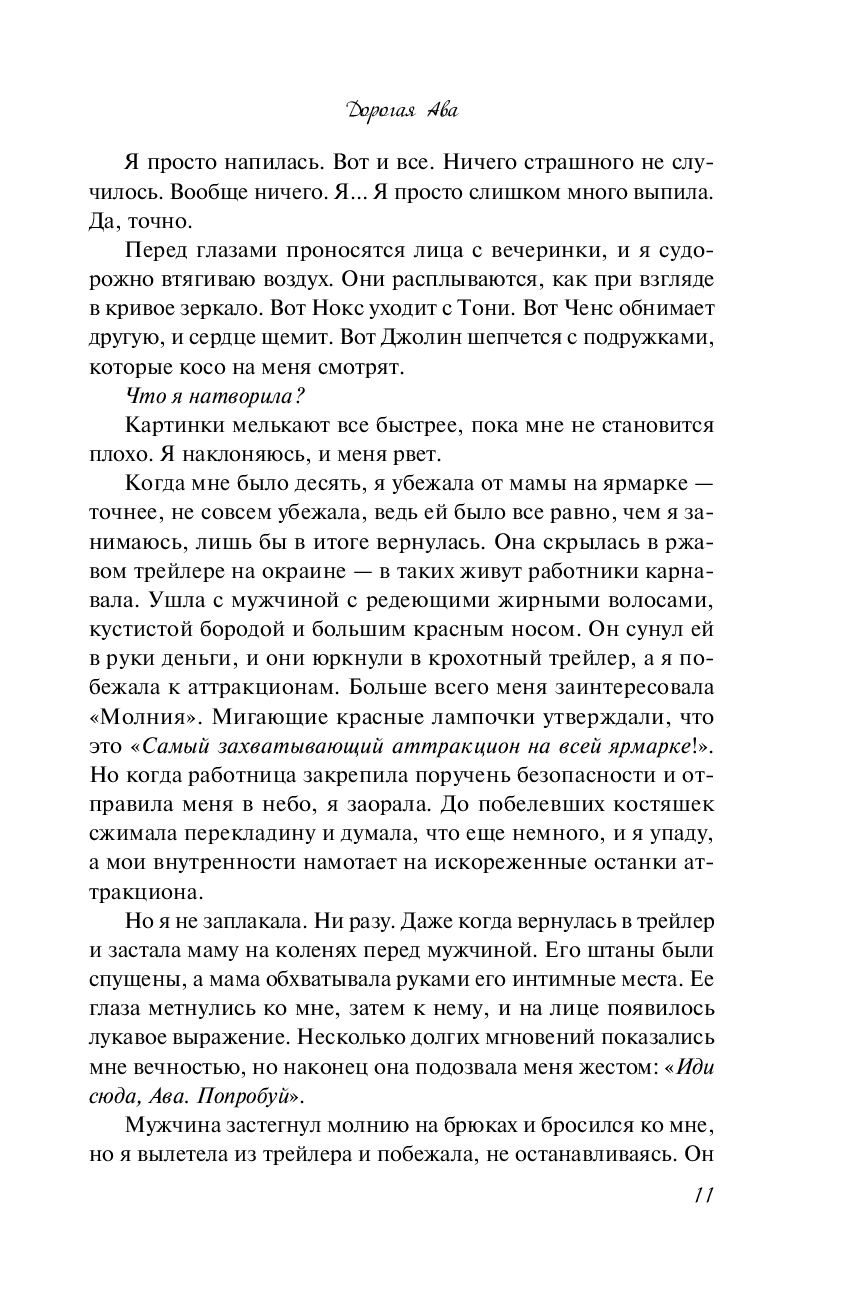 Дорогая Ава

Я просто напилась. Вот и все. Ничего страшного не случилось. Вообще ничего. Я... Я просто слишком много выпила. Да, точно.

Перед глазами проносятся лица с вечеринки, и я судорожно втягиваю воздух. Они расплываются, как при взгляде в кривое зеркало. Вот Нокс уходит с Тони. Вот Ченс обнимает другую, и сердце щемит. Вот Джолин шепчется с подружками, которые косо на меня смотрят.

Что я натворила?

Картинки мелькают все быстрее, пока мне не становится плохо. Я наклоняюсь, и меня рвет.

Когда мне было десять, я убежала от мамы на ярмарке — точнее, не совсем убежала, ведь ей было все равно, чем я занимаюсь, лишь бы в итоге вернулась. Она скрылась в ржавом трейлере на окраине — в таких живут работники карнавала. Ушла с мужчиной с редеющими жирными волосами, кустистой бородой и большим красным носом. Он сунул ей в руки деньги, и они юркнули в крохотный трейлер, а я побежала к аттракционам. Больше всего меня заинтересовала «Молния». Мигающие красные лампочки утверждали, что это «Самый захватывающий аттракцион на всей ярмарке!». Но когда работница закрепила поручень безопасности и отправила меня в небо, я заорала. До побелевших костяшек сжимала перекладину и думала, что еще немного, и я упаду, а мои внутренности намотает на искореженные останки аттракциона.

Но я не заплакала. Ни разу. Даже когда вернулась в трейлер и застала маму на коленях перед мужчиной. Его штаны были спущены, а мама обхватывала руками его интимные места. Ее глаза метнулись ко мне, затем к нему, и на лице появилось лукавое выражение. Несколько долгих мгновений показались мне вечностью, но наконец она подозвала меня жестом: «Иди сюда, Ава. Попробуй».

Мужчина застегнул молнию на брюках и бросился ко мне, но я вылетела из трейлера и побежала, не останавливаясь. Он

11